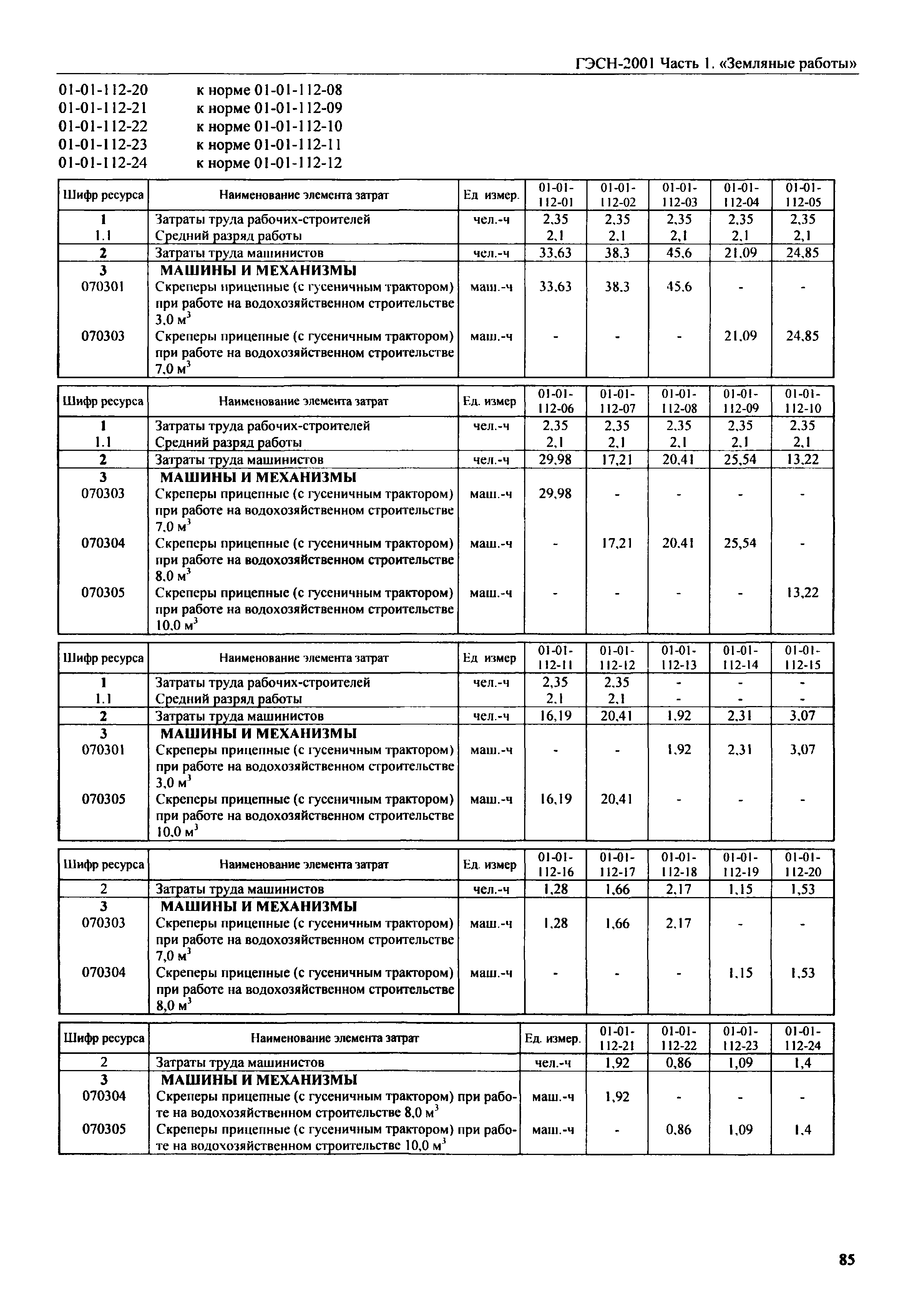 ГЭСН-2001 Часть 1. «Земляные работы»

01-01-112-20 к норме 01-01-112-08
01-01-112-21 к норме 01-01-112-09
01-01-112-22 к норме 01-01-112-10
01-01-112-23 к норме 01-01-112-11
01-01-112-24 к норме 01-01-112-12

| Шифр ресурса | Наименование элемента затрат | Ед измер. | 01-01-112-01 | 01-01-112-02 | 01-01-112-03 | 01-01-112-04 | 01-01-112-05 |
|---|---|---|---|---|---|---|---|
| 1 | Затраты труда рабочих-строителей | чел.-ч | 2,35 | 2,35 | 2,35 | 2,35 | 2,35 |
| 1.1 | Средний разряд работы | | 2,1 | 2,1 | 2,1 | 2,1 | 2,1 |
| 2 | Затраты труда машинистов | чел.-ч | 33,63 | 38,3 | 45,6 | 21,09 | 24,85 |
| 3 | МАШИНЫ И МЕХАНИЗМЫ | | | | | | |
| 070301 | Скреперы прицепные (с гусеничным трактором) при работе на водохозяйственном строительстве 3,0 м$^3$ | маш.-ч | 33,63 | 38,3 | 45,6 | - | - |
| 070303 | Скреперы прицепные (с гусеничным трактором) при работе на водохозяйственном строительстве 7,0 м$^3$ | маш.-ч | - | - | - | 21,09 | 24,85 |

| Шифр ресурса | Наименование элемента затрат | Ед. измер | 01-01-112-06 | 01-01-112-07 | 01-01-112-08 | 01-01-112-09 | 01-01-112-10 |
|---|---|---|---|---|---|---|---|
| 1 | Затраты труда рабочих-строителей | чел.-ч | 2,35 | 2,35 | 2,35 | 2,35 | 2,35 |
| 1.1 | Средний разряд работы | | 2,1 | 2,1 | 2,1 | 2,1 | 2,1 |
| 2 | Затраты труда машинистов | чел.-ч | 29,98 | 17,21 | 20,41 | 25,54 | 13,22 |
| 3 | МАШИНЫ И МЕХАНИЗМЫ | | | | | | |
| 070303 | Скреперы прицепные (с гусеничным трактором) при работе на водохозяйственном строительстве 7,0 м$^3$ | маш.-ч | 29,98 | - | - | - | - |
| 070304 | Скреперы прицепные (с гусеничным трактором) при работе на водохозяйственном строительстве 8,0 м$^3$ | маш.-ч | - | 17,21 | 20,41 | 25,54 | - |
| 070305 | Скреперы прицепные (с гусеничным трактором) при работе на водохозяйственном строительстве 10,0 м$^3$ | маш.-ч | - | - | - | - | 13,22 |

| Шифр ресурса | Наименование элемента затрат | Ед измер | 01-01-112-11 | 01-01-112-12 | 01-01-112-13 | 01-01-112-14 | 01-01-112-15 |
|---|---|---|---|---|---|---|---|
| 1 | Затраты труда рабочих-строителей | чел.-ч | 2,35 | 2,35 | - | - | - |
| 1.1 | Средний разряд работы | | 2,1 | 2,1 | - | - | - |
| 2 | Затраты труда машинистов | чел.-ч | 16,19 | 20,41 | 1,92 | 2,31 | 3,07 |
| 3 | МАШИНЫ И МЕХАНИЗМЫ | | | | | | |
| 070301 | Скреперы прицепные (с гусеничным трактором) при работе на водохозяйственном строительстве 3,0 м$^3$ | маш.-ч | - | - | 1,92 | 2,31 | 3,07 |
| 070305 | Скреперы прицепные (с гусеничным трактором) при работе на водохозяйственном строительстве 10,0 м$^3$ | маш.-ч | 16,19 | 20,41 | - | - | - |

| Шифр ресурса | Наименование элемента затрат | Ед. измер | 01-01-112-16 | 01-01-112-17 | 01-01-112-18 | 01-01-112-19 | 01-01-112-20 |
|---|---|---|---|---|---|---|---|
| 2 | Затраты труда машинистов | чел.-ч | 1,28 | 1,66 | 2,17 | 1,15 | 1,53 |
| 3 | МАШИНЫ И МЕХАНИЗМЫ | | | | | | |
| 070303 | Скреперы прицепные (с гусеничным трактором) при работе на водохозяйственном строительстве 7,0 м$^3$ | маш.-ч | 1,28 | 1,66 | 2,17 | - | - |
| 070304 | Скреперы прицепные (с гусеничным трактором) при работе на водохозяйственном строительстве 8,0 м$^3$ | маш.-ч | - | - | - | 1,15 | 1,53 |

| Шифр ресурса | Наименование элемента затрат | Ед. измер. | 01-01-112-21 | 01-01-112-22 | 01-01-112-23 | 01-01-112-24 |
|---|---|---|---|---|---|---|
| 2 | Затраты труда машинистов | чел.-ч | 1,92 | 0,86 | 1,09 | 1,4 |
| 3 | МАШИНЫ И МЕХАНИЗМЫ | | | | | |
| 070304 | Скреперы прицепные (с гусеничным трактором) при работе на водохозяйственном строительстве 8,0 м$^3$ | маш.-ч | 1,92 | - | - | - |
| 070305 | Скреперы прицепные (с гусеничным трактором) при работе на водохозяйственном строительстве 10,0 м$^3$ | маш.-ч | - | 0,86 | 1,09 | 1,4 |

85